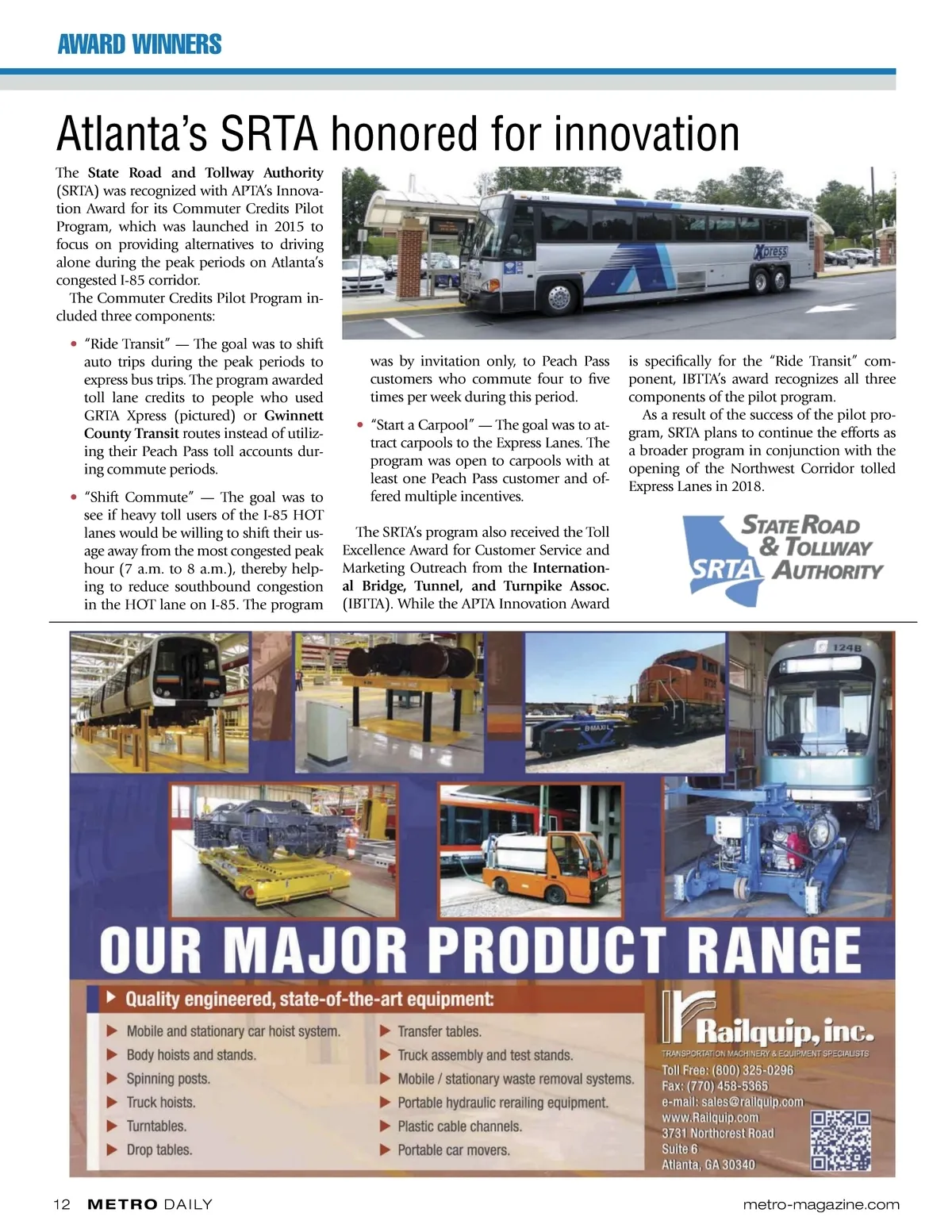 AWARD WINNERS

Atlanta's SRTA honored for innovation

The State Road and Tollway Authority (SRTA) was recognized with APTA's Innovation Award for its Commuter Credits Pilot Program, which was launched in 2015 to focus on providing alternatives to driving alone during the peak periods on Atlanta's congested I-85 corridor.

The Commuter Credits Pilot Program included three components:

• "Ride Transit" — The goal was to shift auto trips during the peak periods to express bus trips. The program awarded toll lane credits to people who used GRTA Xpress (pictured) or Gwinnett County Transit routes instead of utilizing their Peach Pass toll accounts during commute periods.

• "Shift Commute" — The goal was to see if heavy toll users of the I-85 HOT lanes would be willing to shift their usage away from the most congested peak hour (7 a.m. to 8 a.m.), thereby helping to reduce southbound congestion in the HOT lane on I-85. The program was by invitation only, to Peach Pass customers who commute four to five times per week during this period.

• "Start a Carpool" — The goal was to attract carpools to the Express Lanes. The program was open to carpools with at least one Peach Pass customer and offered multiple incentives.

The SRTA's program also received the Toll Excellence Award for Customer Service and Marketing Outreach from the International Bridge, Tunnel, and Turnpike Assoc. (IBTTA). While the APTA Innovation Award is specifically for the "Ride Transit" component, IBTTA's award recognizes all three components of the pilot program.

As a result of the success of the pilot program, SRTA plans to continue the efforts as a broader program in conjunction with the opening of the Northwest Corridor tolled Express Lanes in 2018.

Xpress

SRTA STATE ROAD & TOLLWAY AUTHORITY

124B

B-MAXI L

OUR MAJOR PRODUCT RANGE

▶ Quality engineered, state-of-the-art equipment:

▶ Mobile and stationary car hoist system.
▶ Body hoists and stands.
▶ Spinning posts.
▶ Truck hoists.
▶ Turntables.
▶ Drop tables.

▶ Transfer tables.
▶ Truck assembly and test stands.
▶ Mobile / stationary waste removal systems.
▶ Portable hydraulic rerailing equipment.
▶ Plastic cable channels.
▶ Portable car movers.

Railquip, inc.
TRANSPORTATION MACHINERY & EQUIPMENT SPECIALISTS
Toll Free: (800) 325-0296
Fax: (770) 458-5365
e-mail: sales@railquip.com
www.Railquip.com
3731 Northcrest Road
Suite 6
Atlanta, GA 30340

12 METRO DAILY

metro-magazine.com